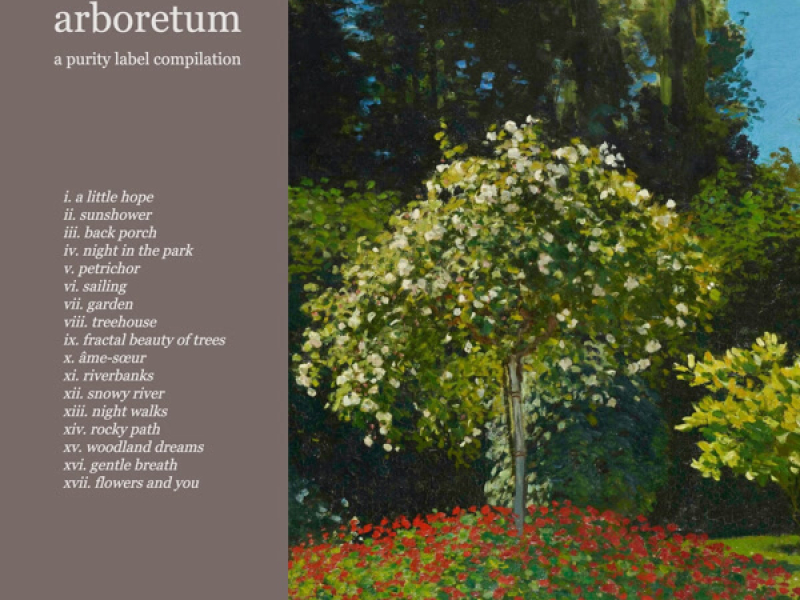 arboretum

a purity label compilation

i. a little hope
ii. sunshower
iii. back porch
iv. night in the park
v. petrichor
vi. sailing
vii. garden
viii. treehouse
ix. fractal beauty of trees
x. âme-sœur
xi. riverbanks
xii. snowy river
xiii. night walks
xiv. rocky path
xv. woodland dreams
xvi. gentle breath
xvii. flowers and you